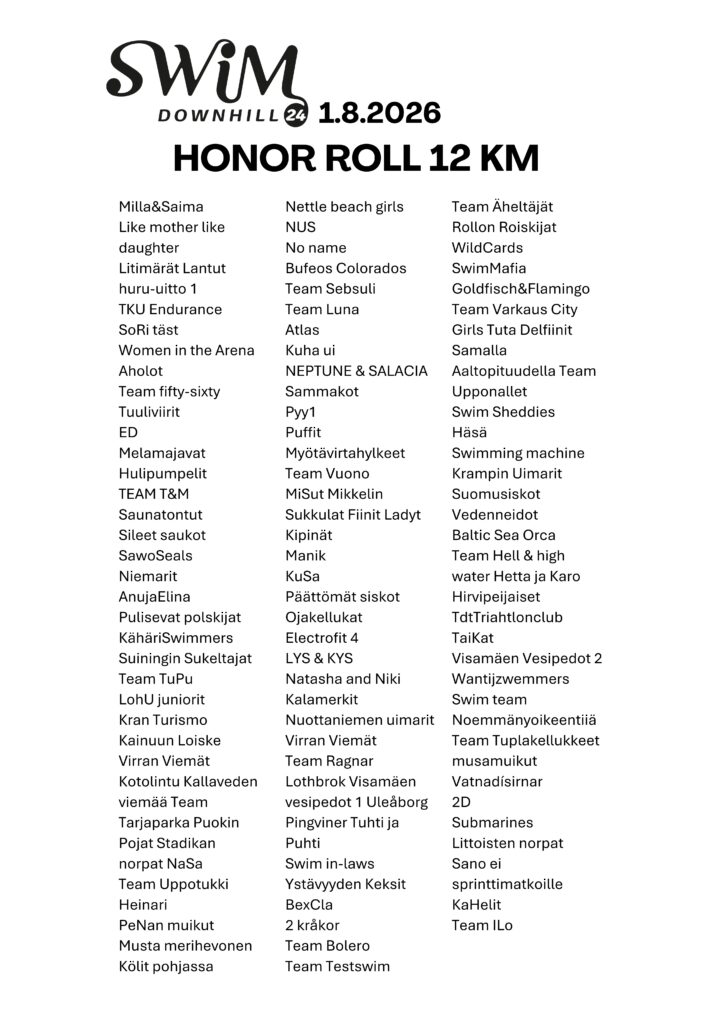 SWiM
DOWNHILL 24 1.8.2026
HONOR ROLL 12 KM

Milla&Saima
Like mother like daughter
Litimärät Lantut
huru-uitto 1
TKU Endurance
SoRi täst
Women in the Arena
Aholot
Team fifty-sixty
Tuuliviirit
ED
Melamajavat
Hulipumpelit
TEAM T&M
Saunatontut
Sileet saukot
SawoSeals
Niemarit
AnujaElina
Pulisevat polskijat
KähäriSwimmers
Suiningin Sukeltajat
Team TuPu
LohU juniorit
Kran Turismo
Kainuun Loiske
Virran Viemät
Kotolintu Kallaveden viemää Team
Tarjaparka Puokin
Pojat Stadikan norpat NaSa
Team Uppotukki
Heinari
PeNan muikut
Musta merihevonen
Kölit pohjassa

Nettle beach girls
NUS
No name
Bufeos Colorados
Team Sebsuli
Team Luna
Atlas
Kuha ui
NEPTUNE & SALACIA
Sammakot
Pyy1
Puffit
Myötävirtahylkeet
Team Vuono
MiSut Mikkelin
Sukkulat Fiinit Ladyt
Kipinät
Manik
KuSa
Päättömät siskot
Ojakellukat
Electrofit 4
LYS & KYS
Natasha and Niki
Kalamerkit
Nuottaniemen uimarit
Virran Viemät
Team Ragnar
Lothbrok Visamäen vesipedot 1 Uleåborg
Pingviner Tuhti ja Puhti
Swim in-laws
Ystävyyden Keksit
BexCla
2 kråkor
Team Bolero
Team Testswim

Team Äheltäjät
Rollon Roiskijat
WildCards
SwimMafia
Goldfisch&Flamingo
Team Varkaus City
Girls Tuta Delfiinit
Samalla
Aaltopituudella Team
Upponallet
Swim Sheddies
Häsä
Swimming machine
Krampin Uimarit
Suomusiskot
Vedenneidot
Baltic Sea Orca
Team Hell & high water Hetta ja Karo
Hirvipeijaiset
TdtTriahtlonclub
TaiKat
Visamäen Vesipedot 2
Wantijzwemmers
Swim team
Noemmänyoikeentiiä
Team Tuplakellukkeet
musamuikut
Vatnadísirnar
2D
Submarines
Littoisten norpat
Sano ei sprinttimatkoille
KaHelit
Team ILo